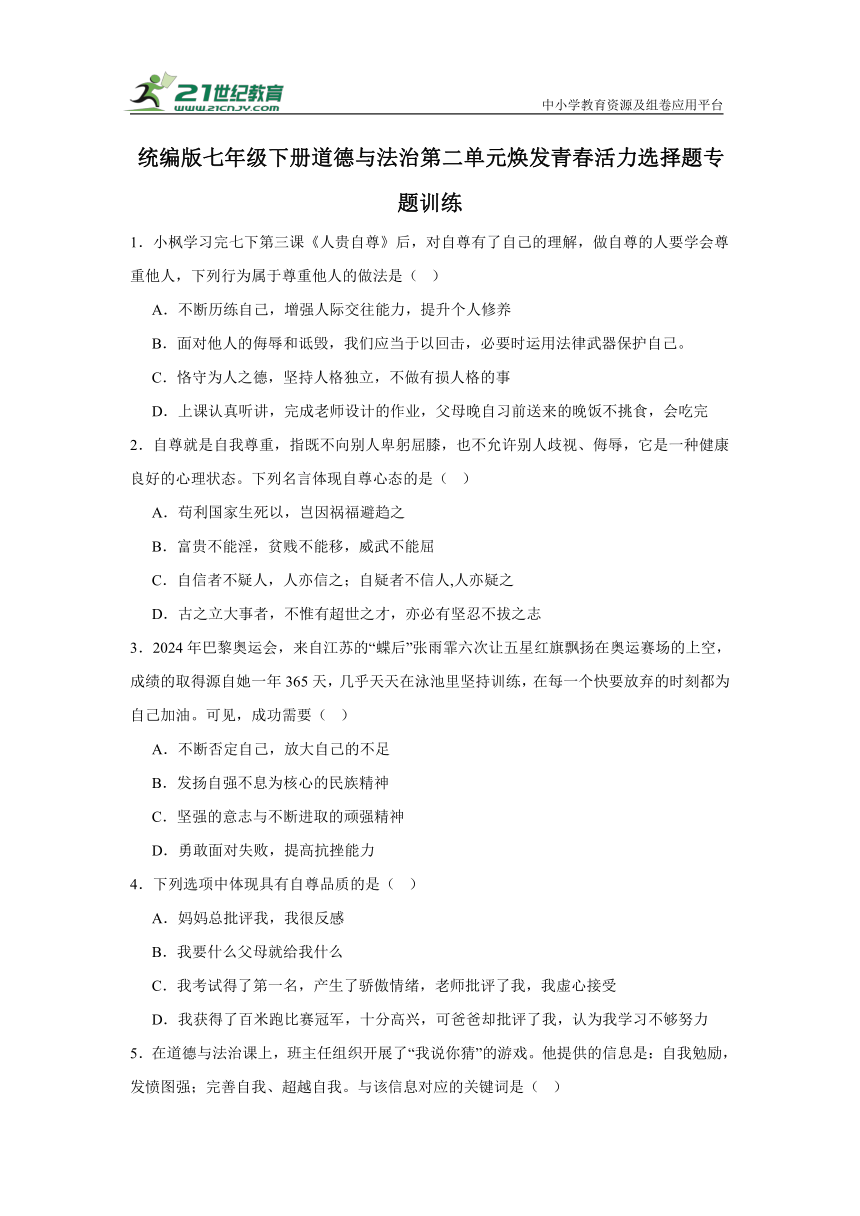 21世纪教育 www.21cnjy.com

中小学教育资源及组卷应用平台

统编版七年级下册道德与法治第二单元焕发青春活力选择题专题训练

1．小枫学习完七下第三课《人贵自尊》后，对自尊有了自己的理解，做自尊的人要学会尊重他人，下列行为属于尊重他人的做法是（ ）

A．不断历练自己，增强人际交往能力，提升个人修养

B．面对他人的侮辱和诋毁，我们应当于以回击，必要时运用法律武器保护自己。

C．恪守为人之德，坚持人格独立，不做有损人格的事

D．上课认真听讲，完成老师设计的作业，父母晚自习前送来的晚饭不挑食，会吃完

2．自尊就是自我尊重，指既不向别人卑躬屈膝，也不允许别人歧视、侮辱，它是一种健康良好的心理状态。下列名言体现自尊心态的是（ ）

A．苟利国家生死以，岂因祸福避趋之

B．富贵不能淫，贫贱不能移，威武不能屈

C．自信者不疑人，人亦信之；自疑者不信人,人亦疑之

D．古之立大事者，不惟有超世之才，亦必有坚忍不拔之志

3．2024年巴黎奥运会，来自江苏的“蝶后”张雨霏六次让五星红旗飘扬在奥运赛场的上空，成绩的取得源自她一年365天，几乎天天在泳池里坚持训练，在每一个快要放弃的时刻都为自己加油。可见，成功需要（ ）

A．不断否定自己，放大自己的不足

B．发扬自强不息为核心的民族精神

C．坚强的意志与不断进取的顽强精神

D．勇敢面对失败，提高抗挫能力

4．下列选项中体现具有自尊品质的是（ ）

A．妈妈总批评我，我很反感

B．我要什么父母就给我什么

C．我考试得了第一名，产生了骄傲情绪，老师批评了我，我虚心接受

D．我获得了百米跑比赛冠军，十分高兴，可爸爸却批评了我，认为我学习不够努力

5．在道德与法治课上，班主任组织开展了“我说你猜”的游戏。他提供的信息是：自我勉励，发愤图强；完善自我、超越自我。与该信息对应的关键词是（ ）